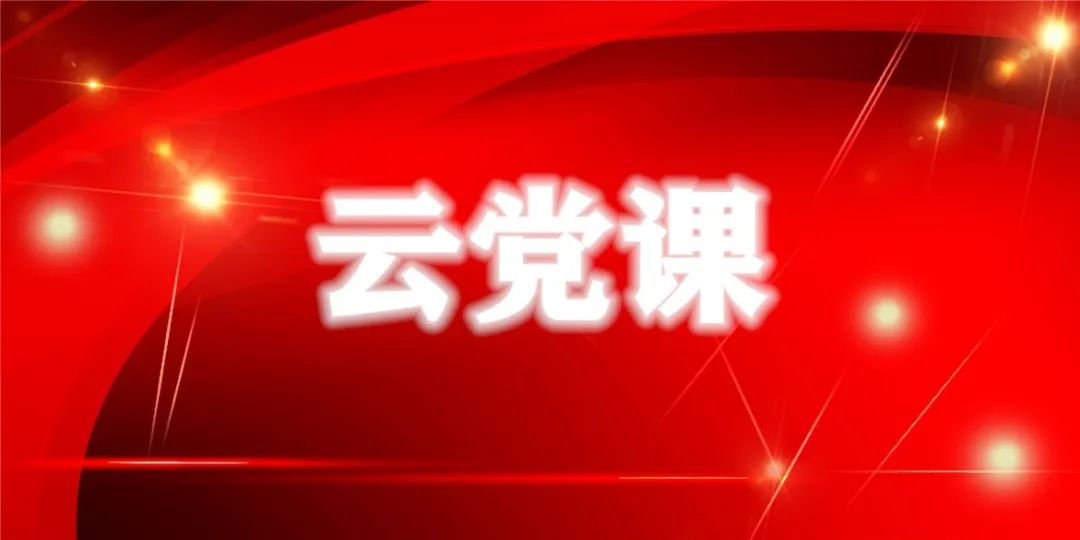 云党课